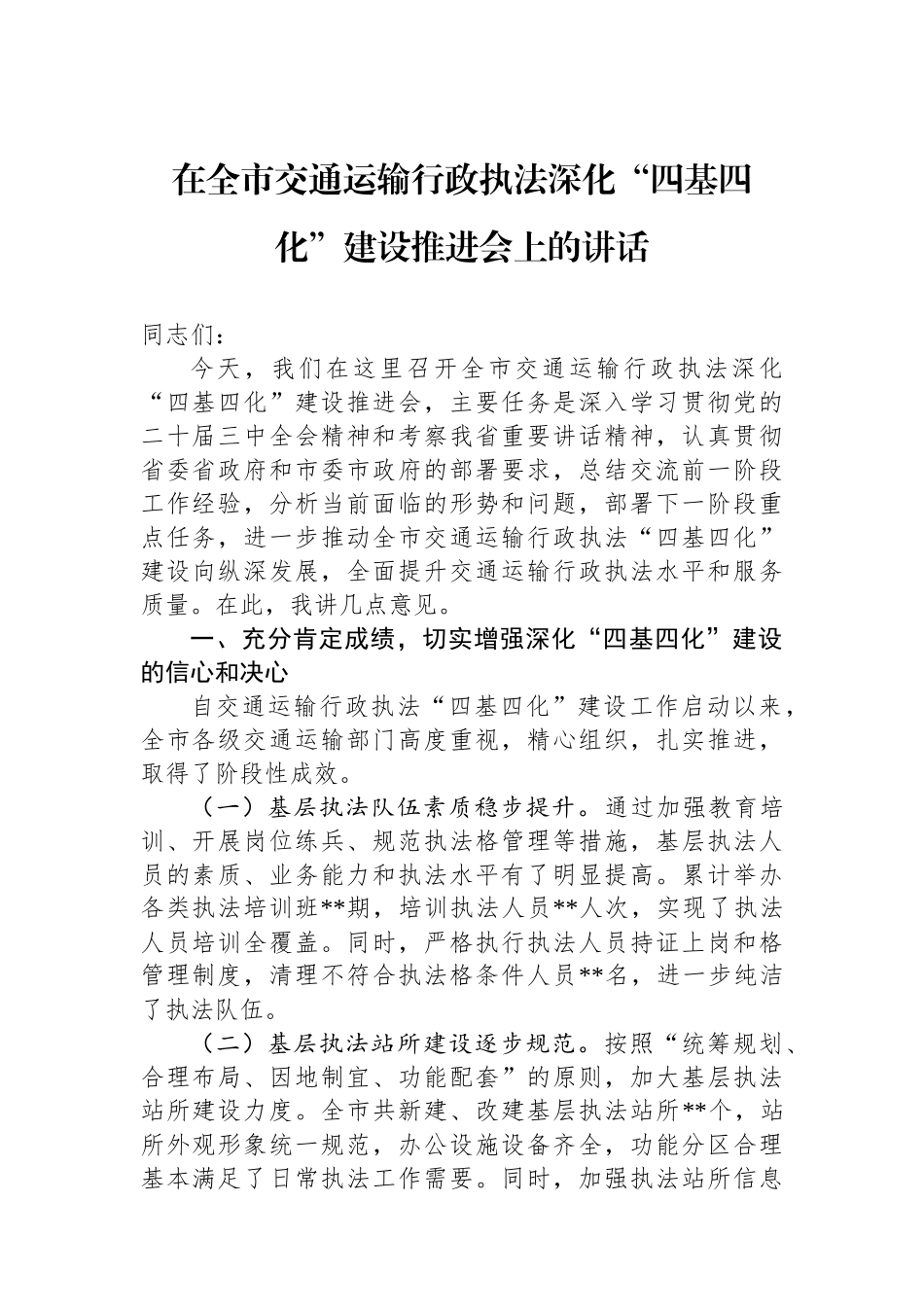 在全市交通运输行政执法深化“四基四化”建设推进会上的讲话

同志们：

今天，我们在这里召开全市交通运输行政执法深化“四基四化”建设推进会，主要任务是深入学习贯彻党的二十届三中全会精神和考察我省重要讲话精神，认真贯彻省委省政府和市委市政府的部署要求，总结交流前一阶段工作经验，分析当前面临的形势和问题，部署下一阶段重点任务，进一步推动全市交通运输行政执法“四基四化”建设向纵深发展，全面提升交通运输行政执法水平和服务质量。在此，我讲几点意见。

一、充分肯定成绩，切实增强深化“四基四化”建设的信心和决心

自交通运输行政执法“四基四化”建设工作启动以来，全市各级交通运输部门高度重视，精心组织，扎实推进，取得了阶段性成效。

（一）基层执法队伍素质稳步提升。通过加强教育培训、开展岗位练兵、规范执法格管理等措施，基层执法人员的素质、业务能力和执法水平有了明显提高。累计举办各类执法培训班**期，培训执法人员**人次，实现了执法人员培训全覆盖。同时，严格执行执法人员持证上岗和格管理制度，清理不符合执法格条件人员**名，进一步纯洁了执法队伍。

（二）基层执法站所建设逐步规范。按照“统筹规划、合理布局、因地制宜、功能配套”的原则，加大基层执法站所建设力度。全市共新建、改建基层执法站所**个，站所外观形象统一规范，办公设施设备齐全，功能分区合理基本满足了日常执法工作需要。同时，加强执法站所信息